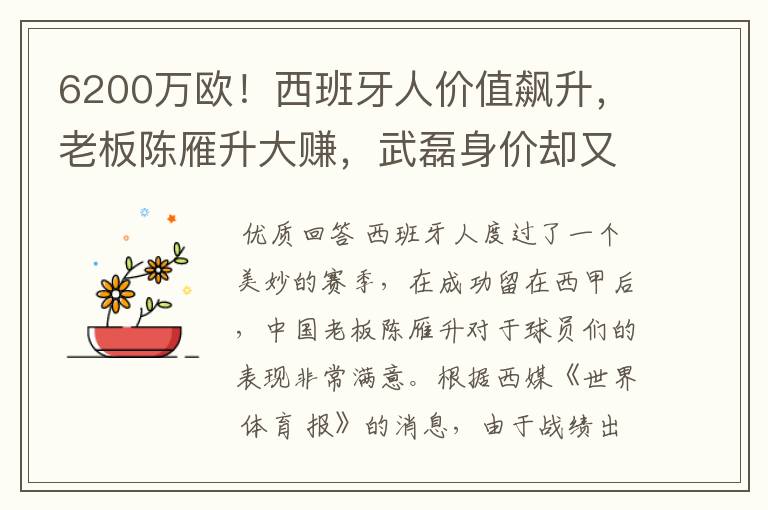 6200万欧！西班牙人价值飙升，老板陈雁升大赚，武磊身价却又

优质回答 西班牙人度过了一个美妙的赛季，在成功留在西甲后，中国老板陈雁升对于球员们的表现非常满意。根据西媒《世界体育报》的消息，由于战绩出